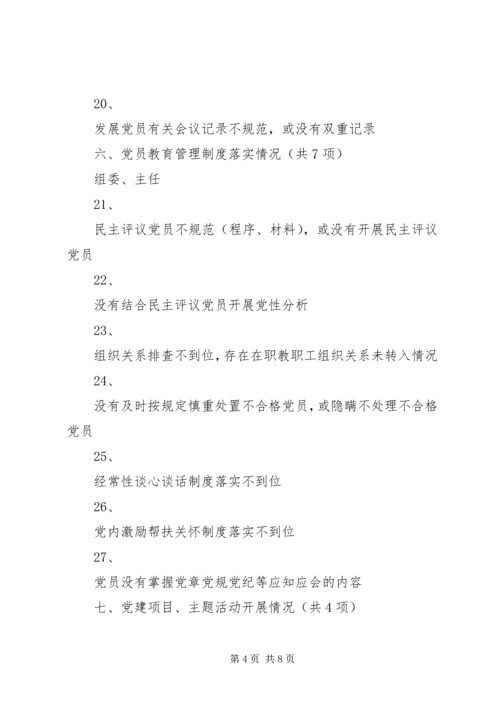 20、

发展党员有关会议记录不规范，或没有双重记录

六、党员教育管理制度落实情况（共7项）

组委、主任

21、

民主评议党员不规范（程序、材料），或没有开展民主评议党员

22、

没有结合民主评议党员开展党性分析

23、

组织关系排查不到位，存在在职教职工组织关系未转入情况

24、

没有及时按规定慎重处置不合格党员，或隐瞒不处理不合格党员

25、

经常性谈心谈话制度落实不到位

26、

党内激励帮扶关怀制度落实不到位

27、

党员没有掌握党章党规党纪等应知应会的内容

七、党建项目、主题活动开展情况（共4项）

第4页 共8页